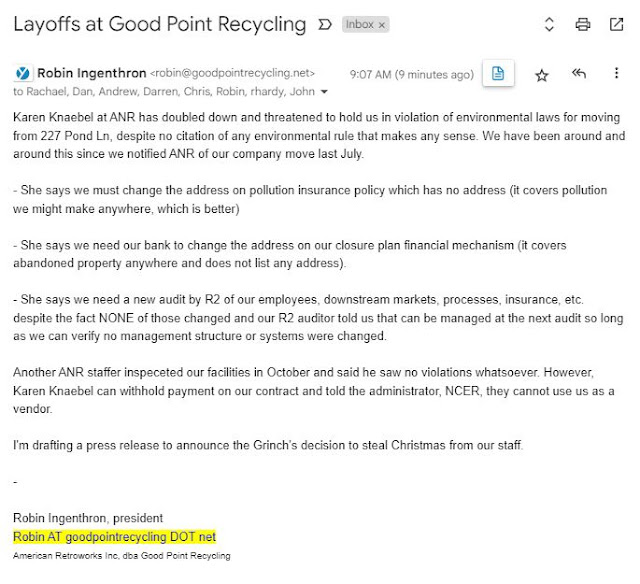 Layoffs at Good Point Recycling Inbox ×

Robin Ingenthron <robin@goodpointrecycling.net> 9:07 AM (9 minutes ago)
to Rachael, Dan, Andrew, Darren, Chris, Robin, rhardy, John

Karen Knaebel at ANR has doubled down and threatened to hold us in violation of environmental laws for moving from 227 Pond Ln, despite no citation of any environmental rule that makes any sense. We have been around and around this since we notified ANR of our company move last July.

- She says we must change the address on pollution insurance policy which has no address (it covers pollution we might make anywhere, which is better)

- She says we need our bank to change the address on our closure plan financial mechanism (it covers abandoned property anywhere and does not list any address).

- She says we need a new audit by R2 of our employees, downstream markets, processes, insurance, etc. despite the fact NONE of those changed and our R2 auditor told us that can be managed at the next audit so long as we can verify no management structure or systems were changed.

Another ANR staffer inspeceted our facilities in October and said he saw no violations whatsoever. However, Karen Knaebel can withhold payment on our contract and told the administrator, NCER, they cannot use us as a vendor.

I'm drafting a press release to announce the Grinch's decision to steal Christmas from our staff.

-

Robin Ingenthron, president
Robin AT goodpointrecycling DOT net
American Retroworks Inc, dba Good Point Recycling